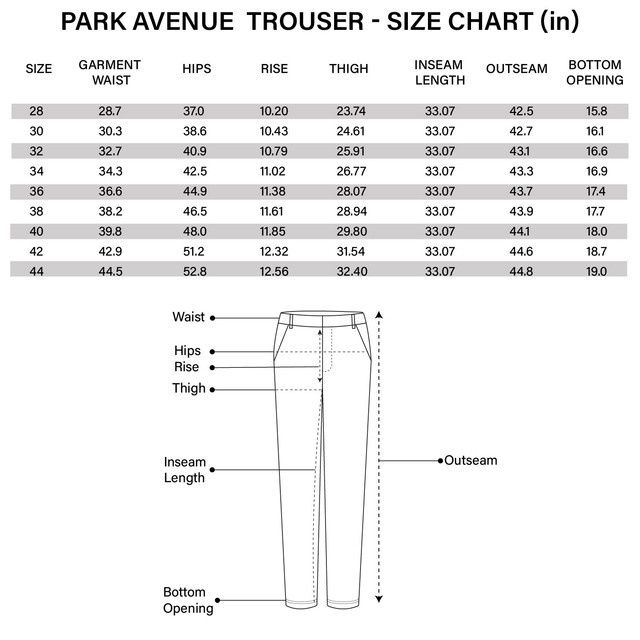 PARK AVENUE TROUSER - SIZE CHART (in)

| SIZE | GARMENT WAIST | HIPS | RISE | THIGH | INSEAM LENGTH | OUTSEAM | BOTTOM OPENING |
|---|---|---|---|---|---|---|---|
| 28 | 28.7 | 37.0 | 10.20 | 23.74 | 33.07 | 42.5 | 15.8 |
| 30 | 30.3 | 38.6 | 10.43 | 24.61 | 33.07 | 42.7 | 16.1 |
| 32 | 32.7 | 40.9 | 10.79 | 25.91 | 33.07 | 43.1 | 16.6 |
| 34 | 34.3 | 42.5 | 11.02 | 26.77 | 33.07 | 43.3 | 16.9 |
| 36 | 36.6 | 44.9 | 11.38 | 28.07 | 33.07 | 43.7 | 17.4 |
| 38 | 38.2 | 46.5 | 11.61 | 28.94 | 33.07 | 43.9 | 17.7 |
| 40 | 39.8 | 48.0 | 11.85 | 29.80 | 33.07 | 44.1 | 18.0 |
| 42 | 42.9 | 51.2 | 12.32 | 31.54 | 33.07 | 44.6 | 18.7 |
| 44 | 44.5 | 52.8 | 12.56 | 32.40 | 33.07 | 44.8 | 19.0 |

Waist
Hips
Rise
Thigh
Inseam Length
Outseam
Bottom Opening